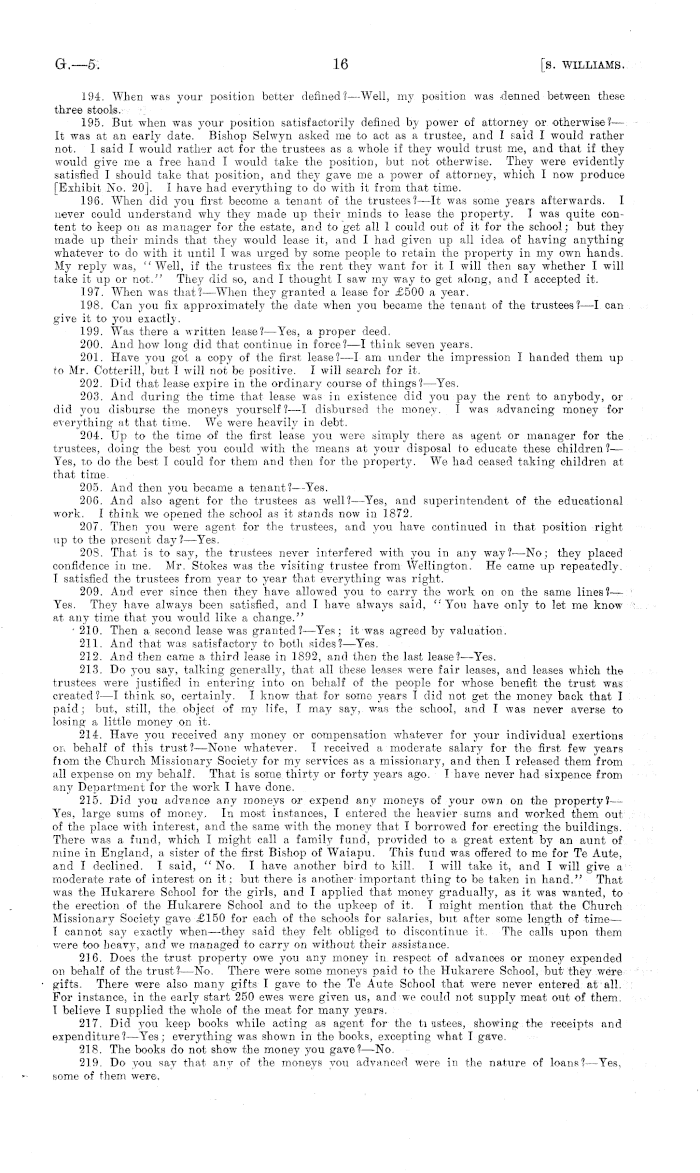 G.—5. 16 [S. WILLIAMS.

194. When was your position better defined?—Well, my position was denned between these three stools.

195. But when was your position satisfactorily defined by power of attorney or otherwise?—It was at an early date. Bishop Selwyn asked me to act as a trustee, and I said I would rather not. I said I would rather act for the trustees as a whole if they would trust me, and that if they would give me a free hand I would take the position, but not otherwise. They were evidently satisfied I should take that position, and they gave me a power of attorney, which I now produce [Exhibit No. 20]. I have had everything to do with it from that time.

196. When did you first become a tenant of the trustees?—It was some years afterwards. I never could understand why they made up their minds to lease the property. I was quite content to keep on as manager for the estate, and to get all I could out of it for the school; but they made up their minds that they would lease it, and I had given up all idea of having anything whatever to do with it until I was urged by some people to retain the property in my own hands. My reply was, "Well, if the trustees fix the rent they want for it I will then say whether I will take it up or not." They did so, and I thought I saw my way to get along, and I accepted it.

197. When was that?—When they granted a lease for £500 a year.

198. Can you fix approximately the date when you became the tenant of the trustees?—I can give it to you exactly.

199. Was there a written lease?—Yes, a proper deed.

200. And how long did that continue in force?—I think seven years.

201. Have you got a copy of the first lease?—I am under the impression I handed them up to Mr. Cotterill, but I will not be positive. I will search for it.

202. Did that lease expire in the ordinary course of things?—Yes.

203. And during the time that lease was in existence did you pay the rent to anybody, or did you disburse the moneys yourself?—I disbursed the money. I was advancing money for everything at that time. We were heavily in debt.

204. Up to the time of the first lease you were simply there as agent or manager for the trustees, doing the best you could with the means at your disposal to educate these children?—Yes, to do the best I could for them and then for the property. We had ceased taking children at that time.

205. And then you became a tenant?—Yes.

206. And also agent for the trustees as well?—Yes, and superintendent of the educational work. I think we opened the school as it stands now in 1872.

207. Then you were agent for the trustees, and you have continued in that position right up to the present day?—Yes.

208. That is to say, the trustees never interfered with you in any way?—No; they placed confidence in me. Mr. Stokes was the visiting trustee from Wellington. He came up repeatedly. I satisfied the trustees from year to year that everything was right.

209. And ever since then they have allowed you to carry the work on on the same lines?—Yes. They have always been satisfied, and I have always said, "You have only to let me know at any time that you would like a change."

210. Then a second lease was granted?—Yes; it was agreed by valuation.

211. And that was satisfactory to both sides?—Yes.

212. And then came a third lease in 1892, and then the last lease?—Yes.

213. Do you say, talking generally, that all these leases were fair leases, and leases which the trustees were justified in entering into on behalf of the people for whose benefit the trust was created?—I think so, certainly. I know that for some years I did not get the money back that I paid; but, still, the object of my life, I may say, was the school, and I was never averse to losing a little money on it.

214. Have you received any money or compensation whatever for your individual exertions on behalf of this trust?—None whatever. I received a moderate salary for the first few years from the Church Missionary Society for my services as a missionary, and then I released them from all expense on my behalf. That is some thirty or forty years ago. I have never had sixpence from any Department for the work I have done.

215. Did you advance any moneys or expend any moneys of your own on the property?—Yes, large sums of money. In most instances, I entered the heavier sums and worked them out of the place with interest, and the same with the money that I borrowed for erecting the buildings. There was a fund, which I might call a family fund, provided to a great extent by an aunt of mine in England, a sister of the first Bishop of Waiapu. This fund was offered to me for Te Aute, and I declined. I said, "No. I have another bird to kill. I will take it, and I will give a moderate rate of interest on it; but there is another important thing to be taken in hand." That was the Hukarere School for the girls, and I applied that money gradually, as it was wanted, to the erection of the Hukarere School and to the upkeep of it. I might mention that the Church Missionary Society gave £150 for each of the schools for salaries, but after some length of time—I cannot say exactly when—they said they felt obliged to discontinue it. The calls upon them were too heavy, and we managed to carry on without their assistance.

216. Does the trust property owe you any money in respect of advances or money expended on behalf of the trust?—No. There were some moneys paid to the Hukarere School, but they were gifts. There were also many gifts I gave to the Te Aute School that were never entered at all. For instance, in the early start 250 ewes were given us, and we could not supply meat out of them. I believe I supplied the whole of the meat for many years.

217. Did you keep books while acting as agent for the trustees, showing the receipts and expenditure?—Yes; everything was shown in the books, excepting what I gave.

218. The books do not show the money you gave?—No.

219. Do you say that any of the moneys you advanced were in the nature of loans?—Yes, some of them were.